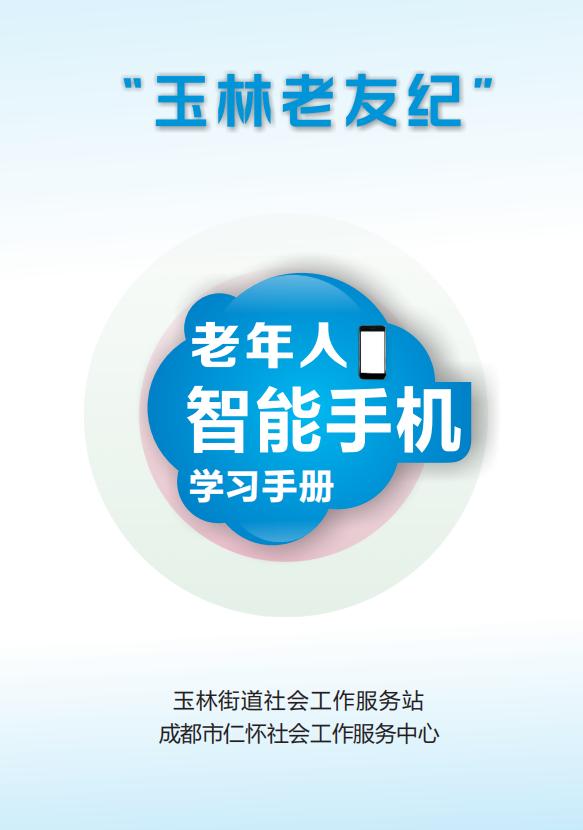 "玉林老友纪"

老年人
智能手机
学习手册

玉林街道社会工作服务站
成都市仁怀社会工作服务中心